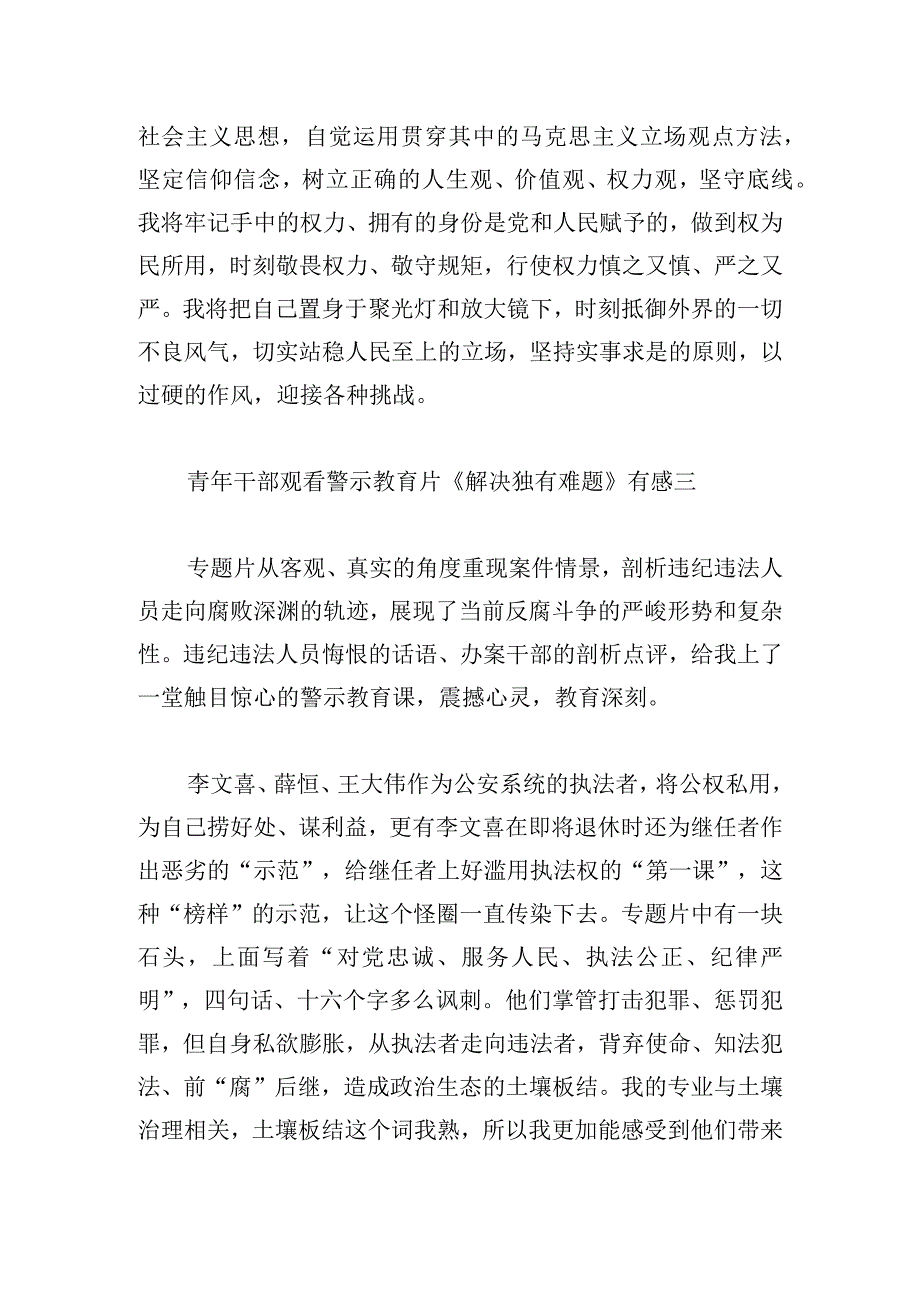 社会主义思想，自觉运用贯穿其中的马克思主义立场观点方法，坚定信仰信念，树立正确的人生观、价值观、权力观，坚守底线。我将牢记手中的权力、拥有的身份是党和人民赋予的，做到权为民所用，时刻敬畏权力、敬守规矩，行使权力慎之又慎、严之又严。我将把自己置身于聚光灯和放大镜下，时刻抵御外界的一切不良风气，切实站稳人民至上的立场，坚持实事求是的原则，以过硬的作风，迎接各种挑战。

青年干部观看警示教育片《解决独有难题》有感三

专题片从客观、真实的角度重现案件情景，剖析违纪违法人员走向腐败深渊的轨迹，展现了当前反腐斗争的严峻形势和复杂性。违纪违法人员悔恨的话语、办案干部的剖析点评，给我上了一堂触目惊心的警示教育课，震撼心灵，教育深刻。

李文喜、薛恒、王大伟作为公安系统的执法者，将公权私用，为自己捞好处、谋利益，更有李文喜在即将退休时还为继任者作出恶劣的“示范”，给继任者上好滥用执法权的“第一课”，这种“榜样”的示范，让这个怪圈一直传染下去。专题片中有一块石头，上面写着“对党忠诚、服务人民、执法公正、纪律严明”，四句话、十六个字多么讽刺。他们掌管打击犯罪、惩罚犯罪，但自身私欲膨胀，从执法者走向违法者，背弃使命、知法犯法、前“腐”后继，造成政治生态的土壤板结。我的专业与土壤治理相关，土壤板结这个词我熟，所以我更加能感受到他们带来